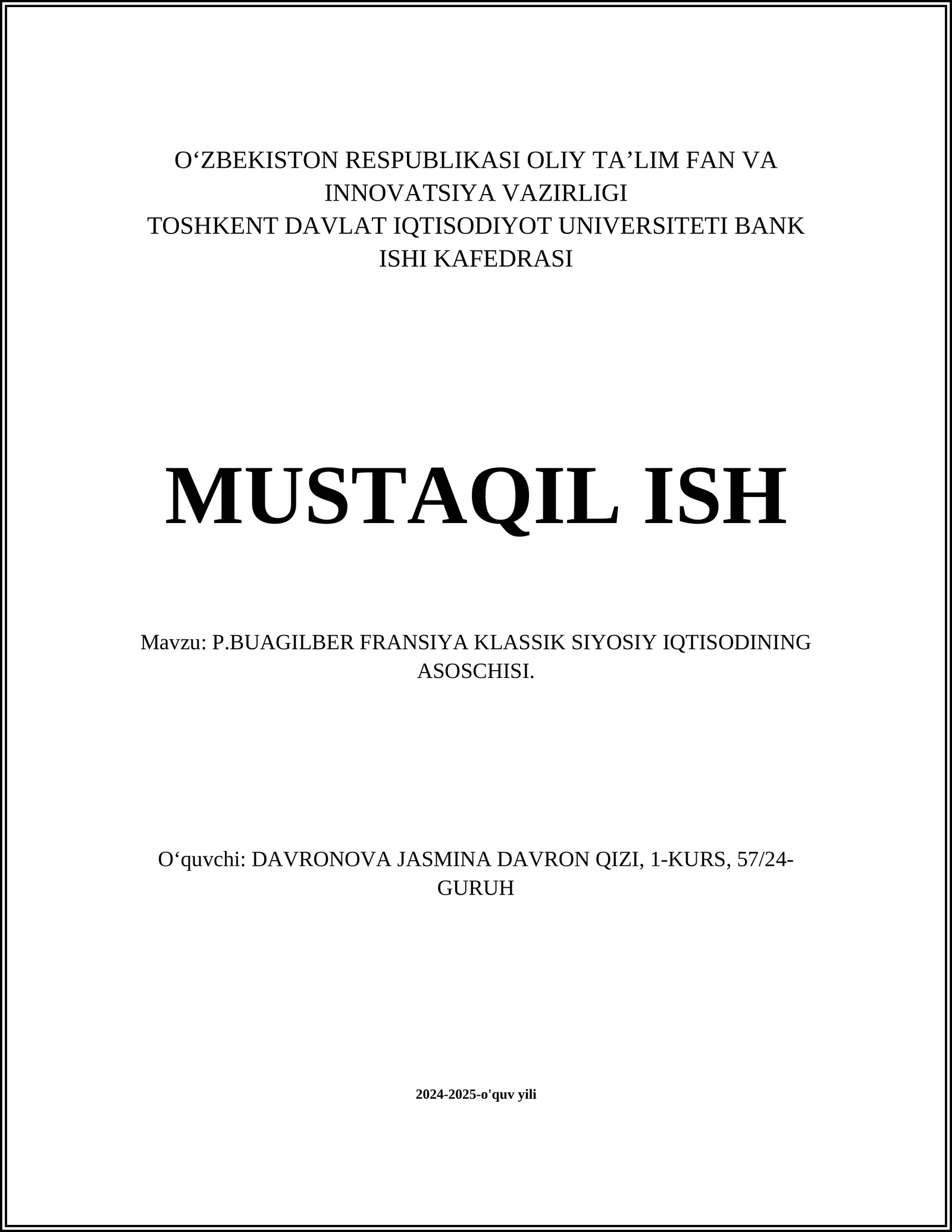 O‘ZBEKISTON RESPUBLIKASI OLIY TA’LIM FAN VA INNOVATSIYA VAZIRLIGI
TOSHKENT DAVLAT IQTISODIYOT UNIVERSITETI BANK ISHI KAFEDRASI

MUSTAQIL ISH

Mavzu: P.BUAGILBER FRANSIYA KLASSIK SIYOSIY IQTISODINING ASOSCHISI.

O‘quvchi: DAVRONOVA JASMINA DAVRON QIZI, 1-KURS, 57/24-GURUH

2024-2025-o'quv yili